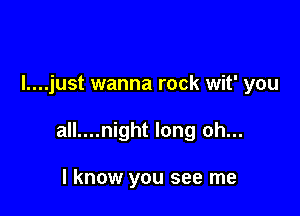 I....just wanna rock wit' you

all....night long oh...

I know you see me